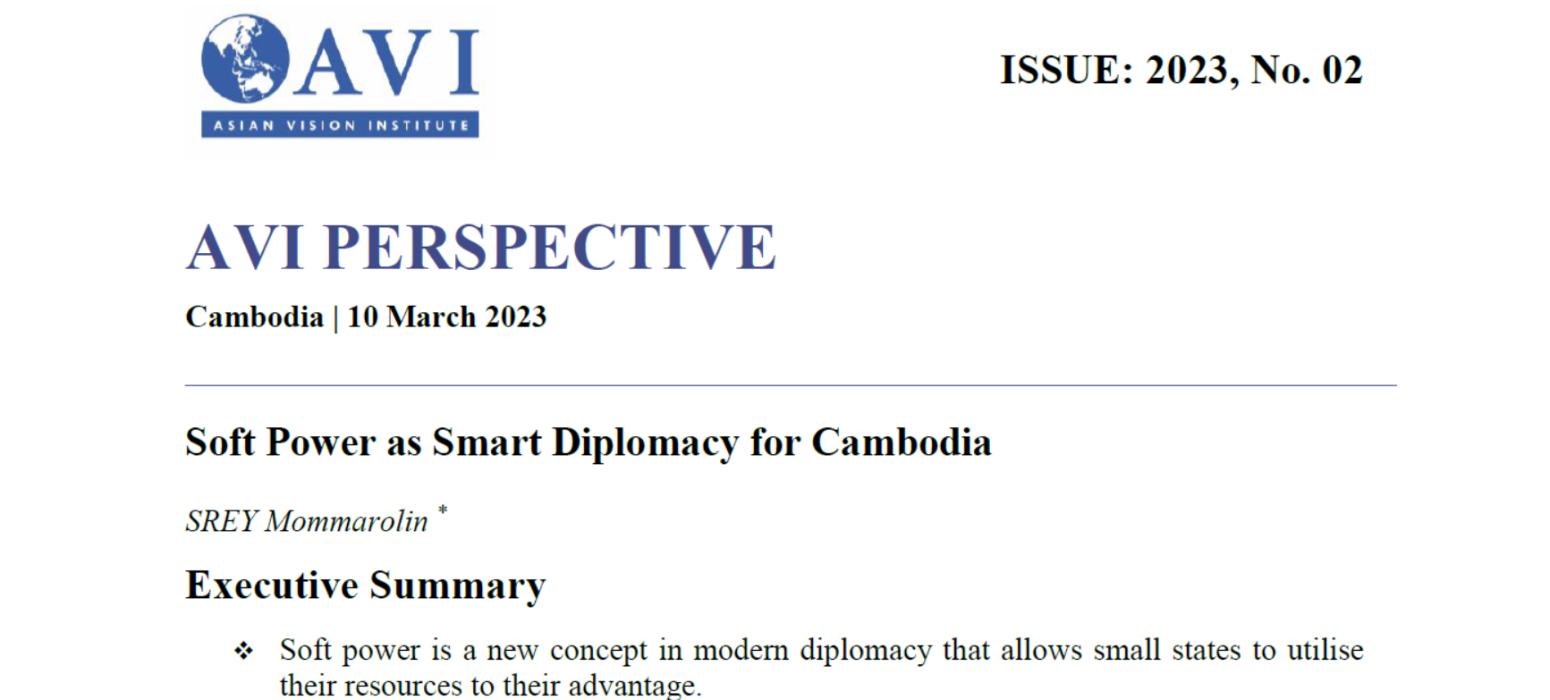 AVI
ASIAN VISION INSTITUTE

ISSUE: 2023, No. 02

AVI PERSPECTIVE

Cambodia | 10 March 2023

Soft Power as Smart Diplomacy for Cambodia

SREY Mommarolin $^{*}$

Executive Summary

❖ Soft power is a new concept in modern diplomacy that allows small states to utilise their resources to their advantage.